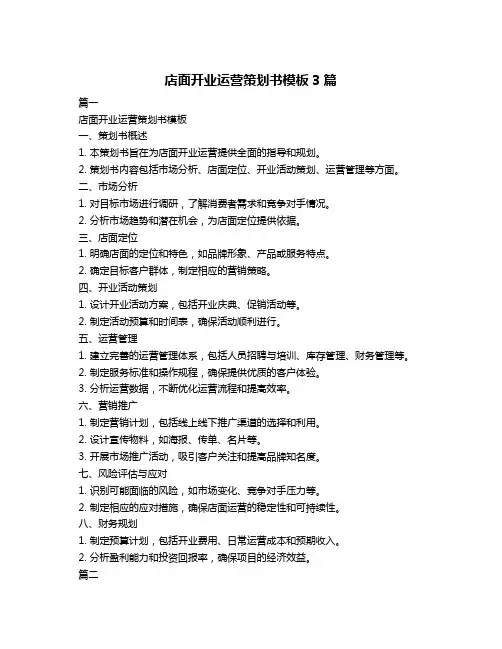 店面开业运营策划书模板 3 篇

篇一

店面开业运营策划书模板

一、策划书概述

1. 本策划书旨在为店面开业运营提供全面的指导和规划。

2. 策划书内容包括市场分析、店面定位、开业活动策划、运营管理等方面。

二、市场分析

1. 对目标市场进行调研，了解消费者需求和竞争对手情况。

2. 分析市场趋势和潜在机会，为店面定位提供依据。

三、店面定位

1. 明确店面的定位和特色，如品牌形象、产品或服务特点。

2. 确定目标客户群体，制定相应的营销策略。

四、开业活动策划

1. 设计开业活动方案，包括开业庆典、促销活动等。

2. 制定活动预算和时间表，确保活动顺利进行。

五、运营管理

1. 建立完善的运营管理体系，包括人员招聘与培训、库存管理、财务管理等。

2. 制定服务标准和操作规程，确保提供优质的客户体验。

3. 分析运营数据，不断优化运营流程和提高效率。

六、营销推广

1. 制定营销计划，包括线上线下推广渠道的选择和利用。

2. 设计宣传物料，如海报、传单、名片等。

3. 开展市场推广活动，吸引客户关注和提高品牌知名度。

七、风险评估与应对

1. 识别可能面临的风险，如市场变化、竞争对手压力等。

2. 制定相应的应对措施，确保店面运营的稳定性和可持续性。

八、财务规划

1. 制定预算计划，包括开业费用、日常运营成本和预期收入。

2. 分析盈利能力和投资回报率，确保项目的经济效益。

篇二